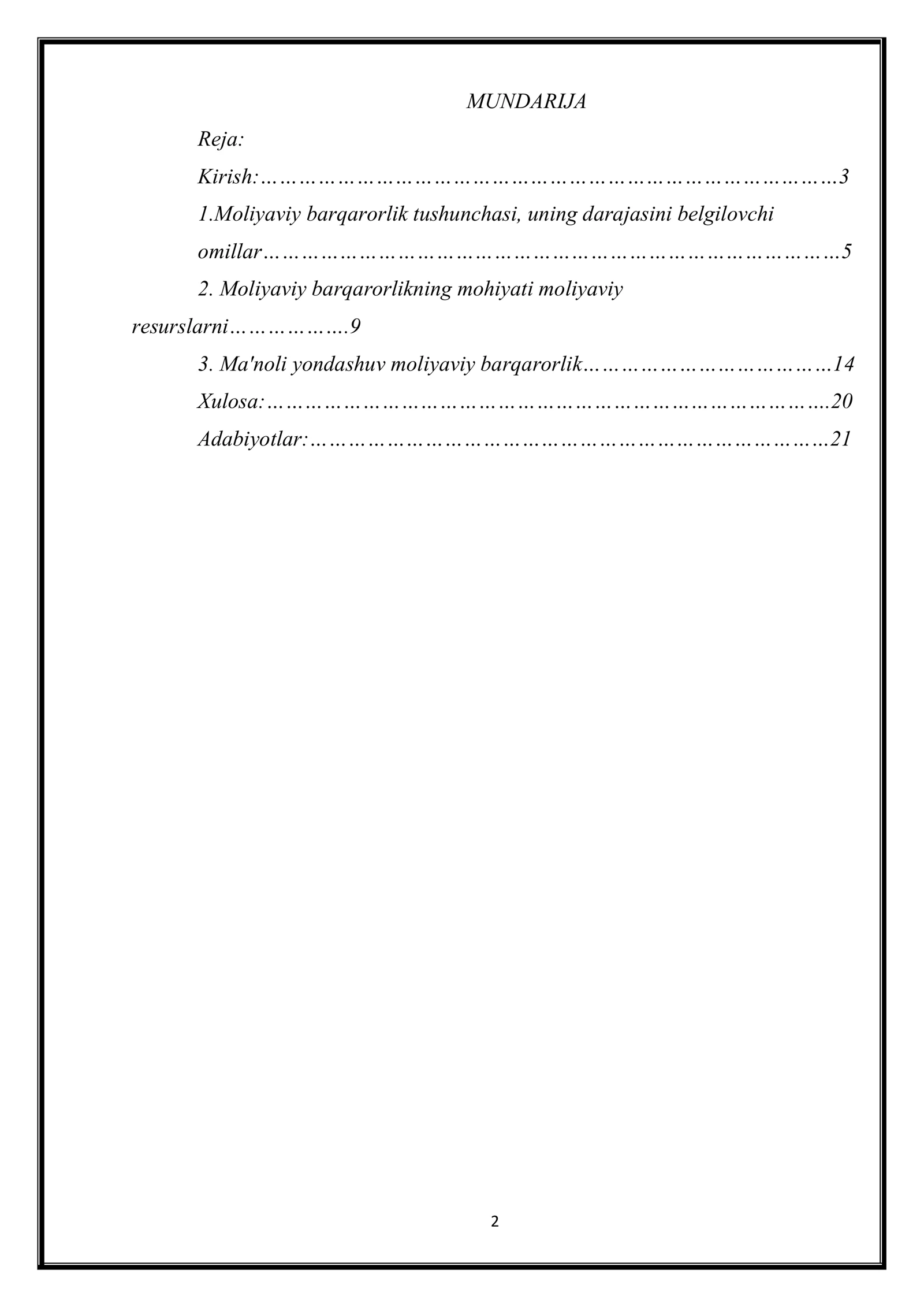 MUNDARIJA

Reja:

Kirish: 3

1.Moliyaviy barqarorlik tushunchasi, uning darajasini belgilovchi omillar 5

2. Moliyaviy barqarorlikning mohiyati moliyaviy resurslarni 9

3. Ma'noli yondashuv moliyaviy barqarorlik 14

Xulosa: 20

Adabiyotlar: 21

2